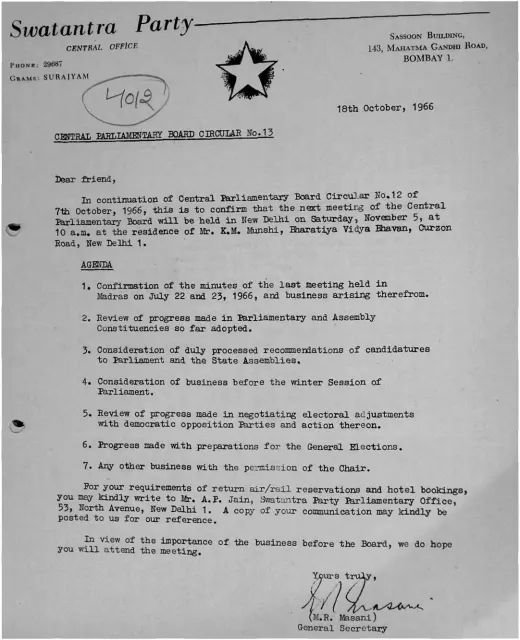 Swatantra Party

CENTRAL OFFICE

PHONE: 29687
GRAMS: SURAJYAM

SASSOON BUILDING,
143, MAHATMA GANDHI ROAD,
BOMBAY 1.

4012

18th October, 1966

CENTRAL PARLIAMENTARY BOARD CIRCULAR No.13

Dear friend,

In continuation of Central Parliamentary Board Circular No.12 of 7th October, 1966, this is to confirm that the next meeting of the Central Parliamentary Board will be held in New Delhi on Saturday, November 5, at 10 a.m. at the residence of Mr. K.M. Munshi, Bharatiya Vidya Bhavan, Curzon Road, New Delhi 1.

AGENDA

1. Confirmation of the minutes of the last meeting held in Madras on July 22 and 23, 1966, and business arising therefrom.

2. Review of progress made in Parliamentary and Assembly Constituencies so far adopted.

3. Consideration of duly processed recommendations of candidatures to Parliament and the State Assemblies.

4. Consideration of business before the winter Session of Parliament.

5. Review of progress made in negotiating electoral adjustments with democratic opposition Parties and action thereon.

6. Progress made with preparations for the General Elections.

7. Any other business with the permission of the Chair.

For your requirements of return air/rail reservations and hotel bookings, you may kindly write to Mr. A.P. Jain, Swatantra Party Parliamentary Office, 53, North Avenue, New Delhi 1. A copy of your communication may kindly be posted to us for our reference.

In view of the importance of the business before the Board, we do hope you will attend the meeting.

Yours truly,

M R Masani

(M.R. Masani)
General Secretary